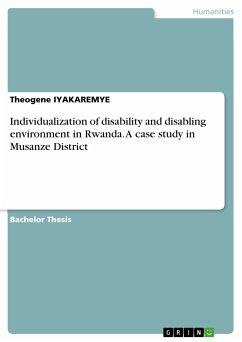 Humanities

Theogene IYAKAREMYE

Individualization of disability and disabling environment in Rwanda. A case study in Musanze District

Bachelor Thesis

GRIN